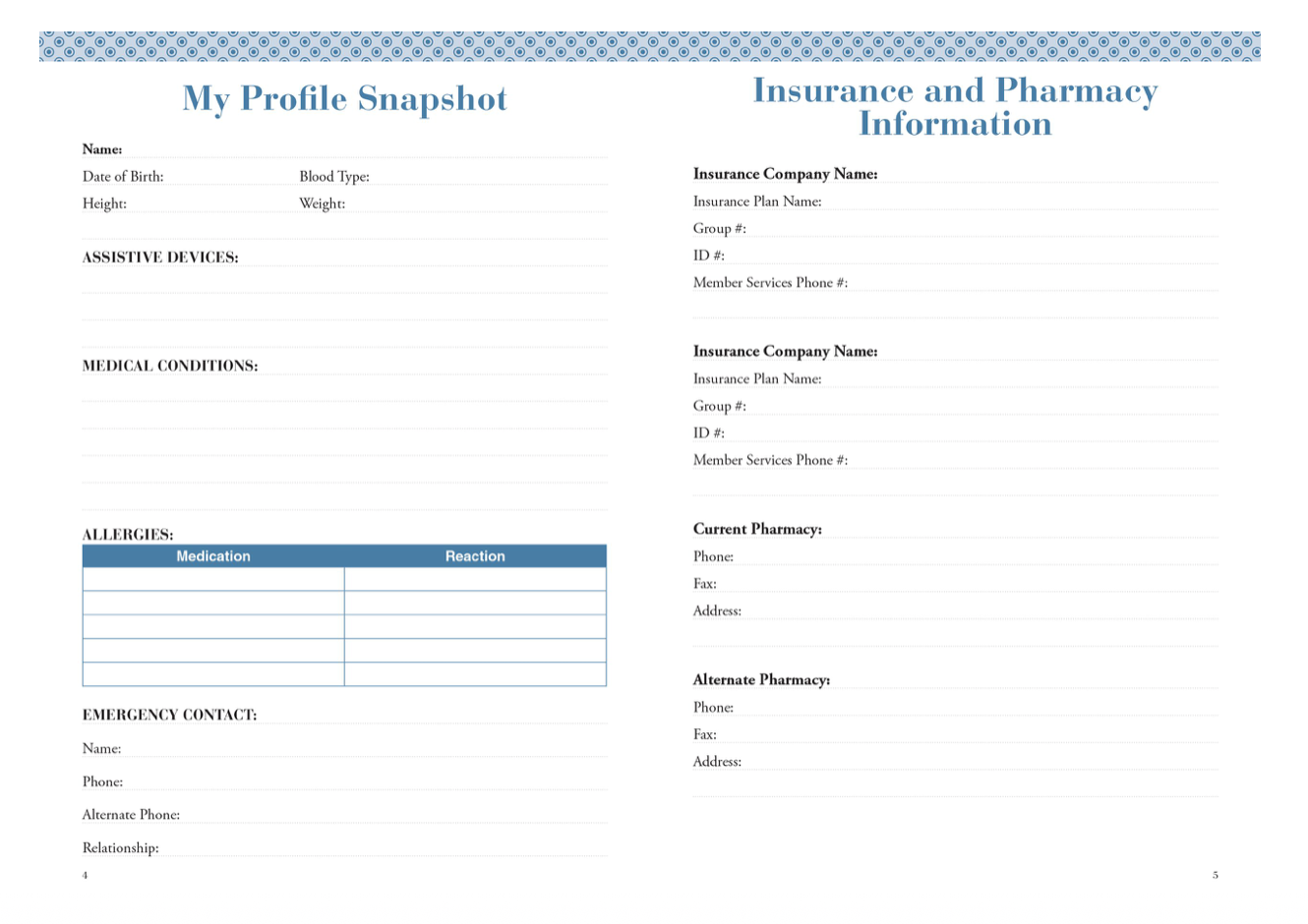 My Profile Snapshot

Name:

Date of Birth: Blood Type:

Height: Weight:

ASSISTIVE DEVICES:

MEDICAL CONDITIONS:

ALLERGIES:

| Medication | Reaction |
|---|---|
| | |
| | |
| | |
| | |
| | |

EMERGENCY CONTACT:

Name:

Phone:

Alternate Phone:

Relationship:

4

Insurance and Pharmacy Information

Insurance Company Name:

Insurance Plan Name:

Group #:

ID #:

Member Services Phone #:

Insurance Company Name:

Insurance Plan Name:

Group #:

ID #:

Member Services Phone #:

Current Pharmacy:

Phone:

Fax:

Address:

Alternate Pharmacy:

Phone:

Fax:

Address:

5